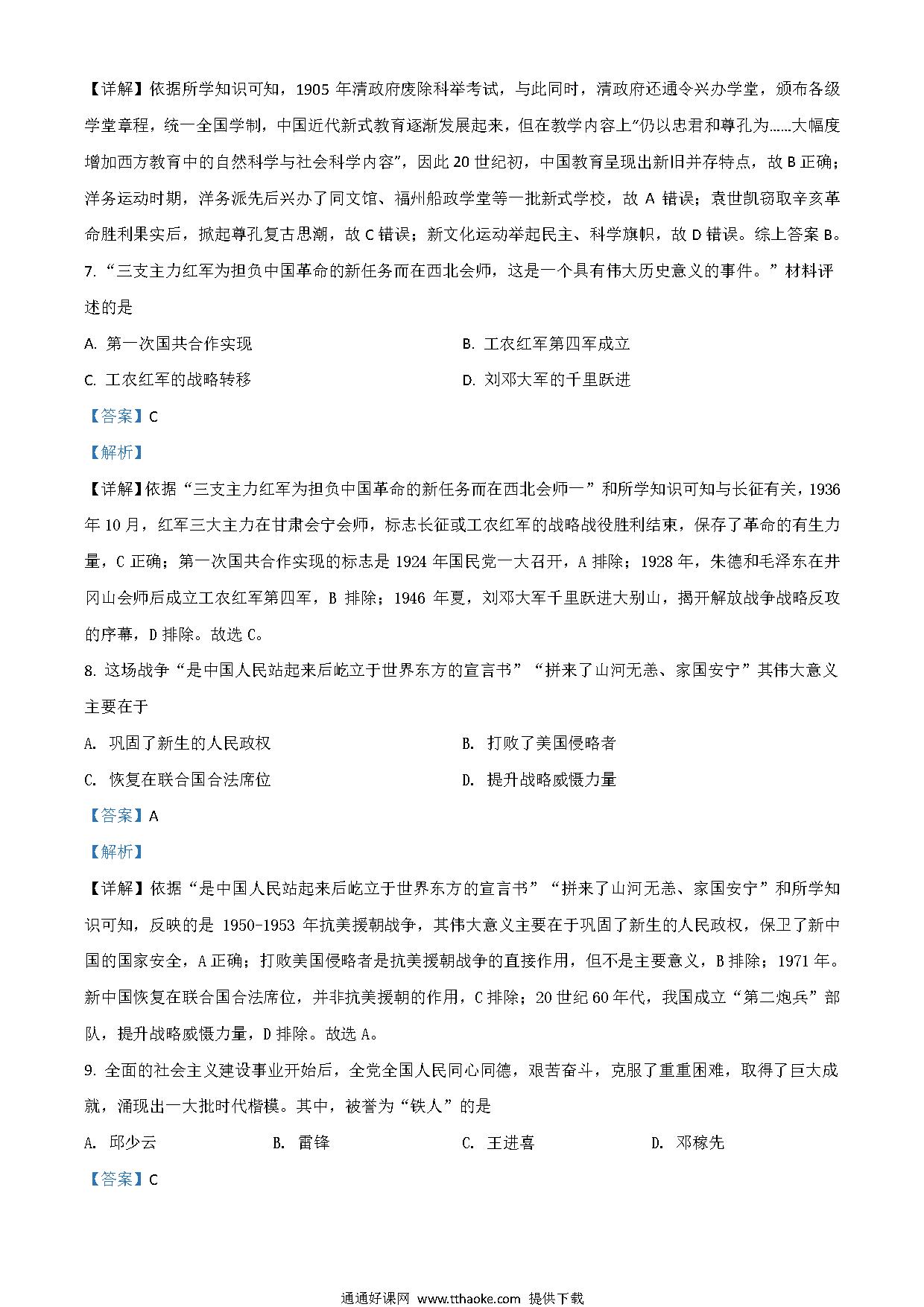 【详解】依据所学知识可知，1905 年清政府废除科举考试，与此同时，清政府还通令兴办学堂，颁布各级学堂章程，统一全国学制，中国近代新式教育逐渐发展起来，但在教学内容上“仍以忠君和尊孔为……大幅度增加西方教育中的自然科学与社会科学内容”，因此 20 世纪初，中国教育呈现出新旧并存特点，故 B 正确；洋务运动时期，洋务派先后兴办了同文馆、福州船政学堂等一批新式学校，故 A 错误；袁世凯窃取辛亥革命胜利果实后，掀起尊孔复古思潮，故 C 错误；新文化运动举起民主、科学旗帜，故 D 错误。综上答案 B。

7. “三支主力红军为担负中国革命的新任务而在西北会师，这是一个具有伟大历史意义的事件。”材料评述的是

A. 第一次国共合作实现

B. 工农红军第四军成立

C. 工农红军的战略转移

D. 刘邓大军的千里跃进

【答案】C

【解析】

【详解】依据“三支主力红军为担负中国革命的新任务而在西北会师一”和所学知识可知与长征有关，1936 年 10 月，红军三大主力在甘肃会宁会师，标志长征或工农红军的战略战役胜利结束，保存了革命的有生力量，C 正确；第一次国共合作实现的标志是 1924 年国民党一大召开，A 排除；1928 年，朱德和毛泽东在井冈山会师后成立工农红军第四军，B 排除；1946 年夏，刘邓大军千里跃进大别山，揭开解放战争战略反攻的序幕，D 排除。故选 C。

8. 这场战争“是中国人民站起来后屹立于世界东方的宣言书”“拼来了山河无恙、家国安宁”其伟大意义主要在于

A. 巩固了新生的人民政权

B. 打败了美国侵略者

C. 恢复在联合国合法席位

D. 提升战略威慑力量

【答案】A

【解析】

【详解】依据“是中国人民站起来后屹立于世界东方的宣言书”“拼来了山河无恙、家国安宁”和所学知识可知，反映的是 1950-1953 年抗美援朝战争，其伟大意义主要在于巩固了新生的人民政权，保卫了新中国的国家安全，A 正确；打败美国侵略者是抗美援朝战争的直接作用，但不是主要意义，B 排除；1971 年。新中国恢复在联合国合法席位，并非抗美援朝的作用，C 排除；20 世纪 60 年代，我国成立“第二炮兵”部队，提升战略威慑力量，D 排除。故选 A。

9. 全面的社会主义建设事业开始后，全党全国人民同心同德，艰苦奋斗，克服了重重困难，取得了巨大成就，涌现出一大批时代楷模。其中，被誉为“铁人”的是

A. 邱少云

B. 雷锋

C. 王进喜

D. 邓稼先

【答案】C

通通好课网 www.tthaoke.com 提供下载